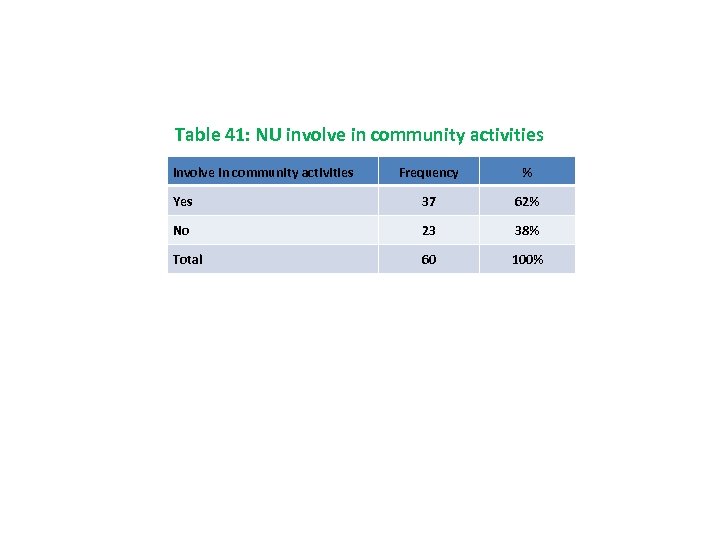 Table 41: NU involve in community activities

| Involve in community activities | Frequency | % |
|---|---|---|
| Yes | 37 | 62% |
| No | 23 | 38% |
| Total | 60 | 100% |